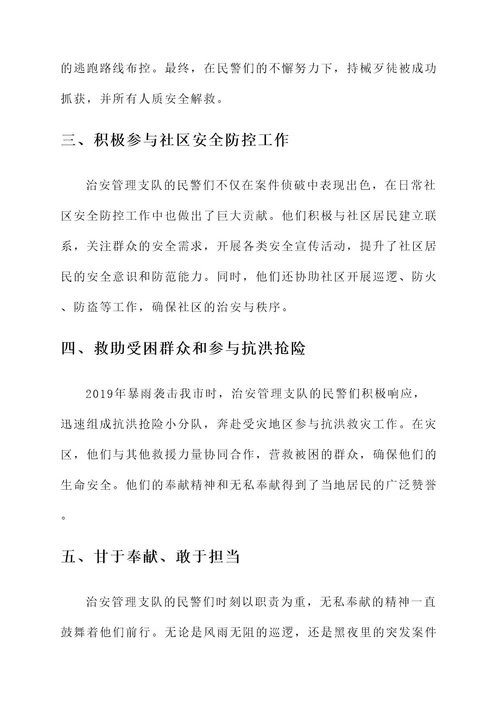 的逃跑路线布控。最终，在民警们的不懈努力下，持械歹徒被成功抓获，并所有人质安全解救。

三、积极参与社区安全防控工作

治安管理支队的民警们不仅在案件侦破中表现出色，在日常社区安全防控工作中也做出了巨大贡献。他们积极与社区居民建立联系，关注群众的安全需求，开展各类安全宣传活动，提升了社区居民的安全意识和防范能力。同时，他们还协助社区开展巡逻、防火、防盗等工作，确保社区的治安与秩序。

四、救助受困群众和参与抗洪抢险

2019年暴雨袭击我市时，治安管理支队的民警们积极响应，迅速组成抗洪抢险小分队，奔赴受灾地区参与抗洪救灾工作。在灾区，他们与其他救援力量协同合作，营救被困的群众，确保他们的生命安全。他们的奉献精神和无私奉献得到了当地居民的广泛赞誉。

五、甘于奉献、敢于担当

治安管理支队的民警们时刻以职责为重，无私奉献的精神一直鼓舞着他们前行。无论是风雨无阻的巡逻，还是黑夜里的突发案件